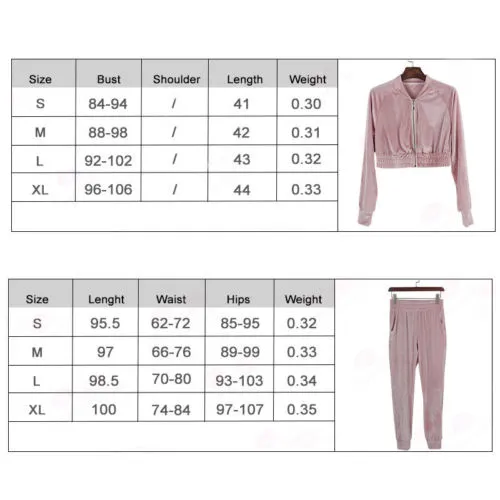 | Size | Bust | Shoulder | Length | Weight |
|---|---|---|---|---|
| S | 84-94 | / | 41 | 0.30 |
| M | 88-98 | / | 42 | 0.31 |
| L | 92-102 | / | 43 | 0.32 |
| XL | 96-106 | / | 44 | 0.33 |

| Size | Lenght | Waist | Hips | Weight |
|---|---|---|---|---|
| S | 95.5 | 62-72 | 85-95 | 0.32 |
| M | 97 | 66-76 | 89-99 | 0.33 |
| L | 98.5 | 70-80 | 93-103 | 0.34 |
| XL | 100 | 74-84 | 97-107 | 0.35 |